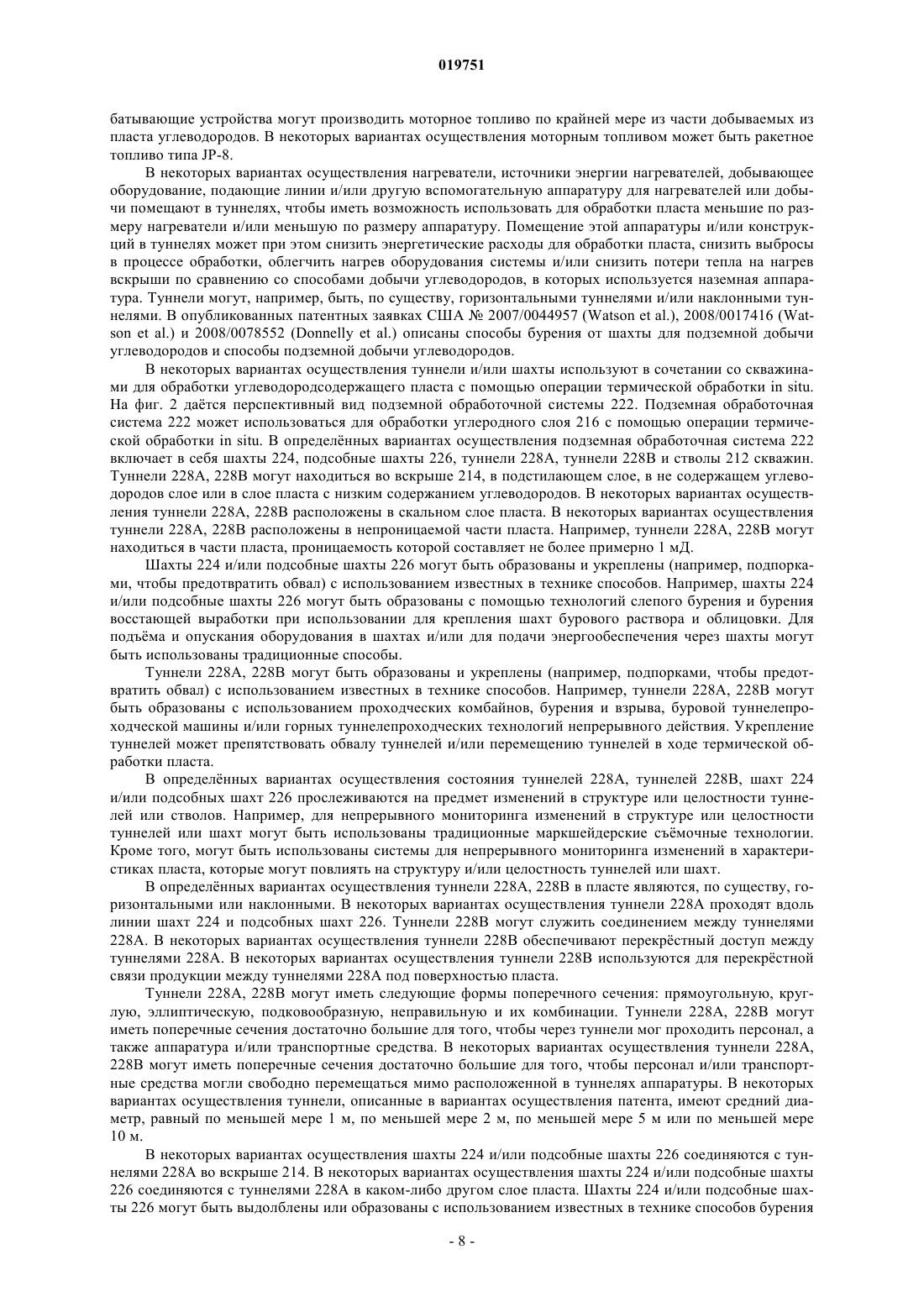 019751

батывающие устройства могут производить моторное топливо по крайней мере из части добываемых из пласта углеводородов. В некоторых вариантах осуществления моторным топливом может быть ракетное топливо типа JP-8.

В некоторых вариантах осуществления нагреватели, источники энергии нагревателей, добывающее оборудование, подающие линии и/или другую вспомогательную аппаратуру для нагревателей или добычи помещают в туннелях, чтобы иметь возможность использовать для обработки пласта меньшие по размеру нагреватели и/или меньшую по размеру аппаратуру. Помещение этой аппаратуры и/или конструкций в туннелях может при этом снизить энергетические расходы для обработки пласта, снизить выбросы в процессе обработки, облегчить нагрев оборудования системы и/или снизить потери тепла на нагрев вскрыши по сравнению со способами добычи углеводородов, в которых используется наземная аппаратура. Туннели могут, например, быть, по существу, горизонтальными туннелями и/или наклонными туннелями. В опубликованных патентных заявках США № 2007/0044957 (Watson et al.), 2008/0017416 (Watson et al.) и 2008/0078552 (Donnelly et al.) описаны способы бурения от шахты для подземной добычи углеводородов и способы подземной добычи углеводородов.

В некоторых вариантах осуществления туннели и/или шахты используют в сочетании со скважинами для обработки углеводородсодержащего пласта с помощью операции термической обработки in situ. На фиг. 2 даётся перспективный вид подземной обработочной системы 222. Подземная обработочная система 222 может использоваться для обработки углеродного слоя 216 с помощью операции термической обработки in situ. В определённых вариантах осуществления подземная обработочная система 222 включает в себя шахты 224, подсобные шахты 226, туннели 228А, туннели 228В и стволы 212 скважин. Туннели 228А, 228В могут находиться во вскрыше 214, в подстилающем слое, в не содержащем углеводородов слое или в слое пласта с низким содержанием углеводородов. В некоторых вариантах осуществления туннели 228А, 228В расположены в скальном слое пласта. В некоторых вариантах осуществления туннели 228А, 228В расположены в непроницаемой части пласта. Например, туннели 228А, 228В могут находиться в части пласта, проницаемость которой составляет не более примерно 1 мД.

Шахты 224 и/или подсобные шахты 226 могут быть образованы и укреплены (например, подпорками, чтобы предотвратить обвал) с использованием известных в технике способов. Например, шахты 224 и/или подсобные шахты 226 могут быть образованы с помощью технологий слепого бурения и бурения восстающей выработки при использовании для крепления шахт бурового раствора и облицовки. Для подъёма и опускания оборудования в шахтах и/или для подачи энергообеспечения через шахты могут быть использованы традиционные способы.

Туннели 228А, 228В могут быть образованы и укреплены (например, подпорками, чтобы предотвратить обвал) с использованием известных в технике способов. Например, туннели 228А, 228В могут быть образованы с использованием проходческих комбайнов, бурения и взрыва, буровой туннелепроходческой машины и/или горных туннелепроходческих технологий непрерывного действия. Укрепление туннелей может препятствовать обвалу туннелей и/или перемещению туннелей в ходе термической обработки пласта.

В определённых вариантах осуществления состояния туннелей 228А, туннелей 228В, шахт 224 и/или подсобных шахт 226 прослеживаются на предмет изменений в структуре или целостности туннелей или стволов. Например, для непрерывного мониторинга изменений в структуре или целостности туннелей или шахт могут быть использованы традиционные маркшейдерские съёмочные технологии. Кроме того, могут быть использованы системы для непрерывного мониторинга изменений в характеристиках пласта, которые могут повлиять на структуру и/или целостность туннелей или шахт.

В определённых вариантах осуществления туннели 228А, 228В в пласте являются, по существу, горизонтальными или наклонными. В некоторых вариантах осуществления туннели 228А проходят вдоль линии шахт 224 и подсобных шахт 226. Туннели 228В могут служить соединением между туннелями 228А. В некоторых вариантах осуществления туннели 228В обеспечивают перекрёстный доступ между туннелями 228А. В некоторых вариантах осуществления туннели 228В используются для перекрёстной связи продукции между туннелями 228А под поверхностью пласта.

Туннели 228А, 228В могут иметь следующие формы поперечного сечения: прямоугольную, круглую, эллиптическую, подковообразную, неправильную и их комбинации. Туннели 228А, 228В могут иметь поперечные сечения достаточно большие для того, чтобы через туннели мог проходить персонал, а также аппаратура и/или транспортные средства. В некоторых вариантах осуществления туннели 228А, 228В могут иметь поперечные сечения достаточно большие для того, чтобы персонал и/или транспортные средства могли свободно перемещаться мимо расположенной в туннелях аппаратуры. В некоторых вариантах осуществления туннели, описанные в вариантах осуществления патента, имеют средний диаметр, равный по меньшей мере 1 м, по меньшей мере 2 м, по меньшей мере 5 м или по меньшей мере 10 м.

В некоторых вариантах осуществления шахты 224 и/или подсобные шахты 226 соединяются с туннелями 228А во вскрыше 214. В некоторых вариантах осуществления шахты 224 и/или подсобные шахты 226 соединяются с туннелями 228А в каком-либо другом слое пласта. Шахты 224 и/или подсобные шахты 226 могут быть выдолблены или образованы с использованием известных в технике способов бурения

- 8 -